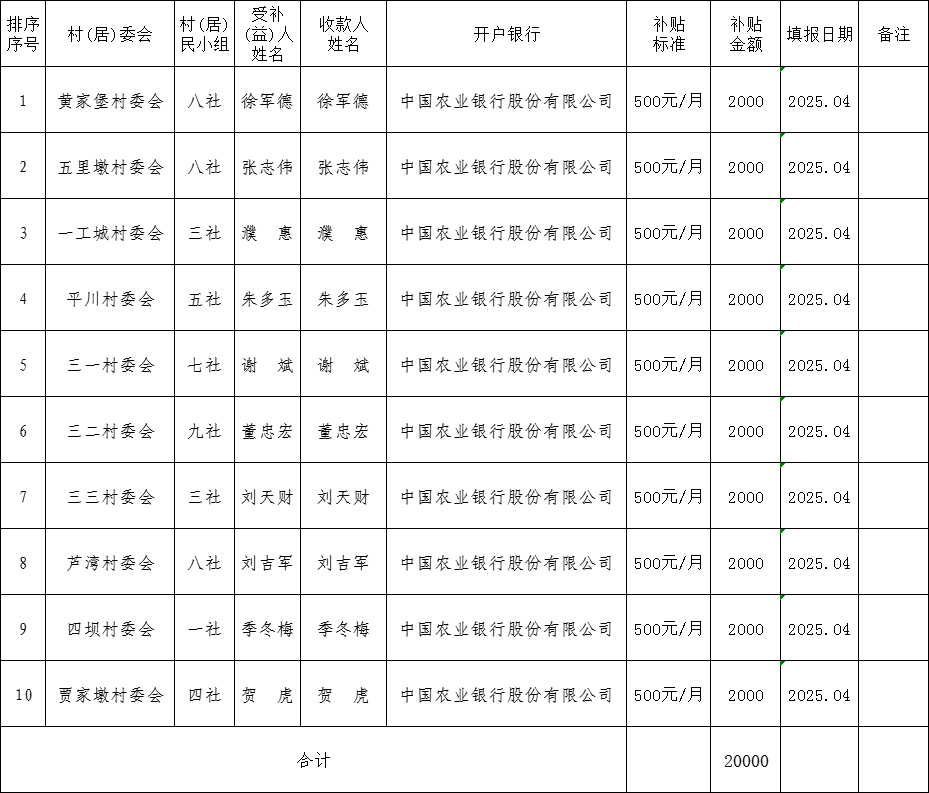 | 排序序号 | 村(居)委会 | 村(居)民小组 | 受补(益)人姓名 | 收款人姓名 | 开户银行 | 补贴标准 | 补贴金额 | 填报日期 | 备注 |
|---|---|---|---|---|---|---|---|---|---|
| 1 | 黄家堡村委会 | 八社 | 徐军德 | 徐军德 | 中国农业银行股份有限公司 | 500元/月 | 2000 | 2025.04 | |
| 2 | 五里墩村委会 | 八社 | 张志伟 | 张志伟 | 中国农业银行股份有限公司 | 500元/月 | 2000 | 2025.04 | |
| 3 | 一工城村委会 | 三社 | 濮 惠 | 濮 惠 | 中国农业银行股份有限公司 | 500元/月 | 2000 | 2025.04 | |
| 4 | 平川村委会 | 五社 | 朱多玉 | 朱多玉 | 中国农业银行股份有限公司 | 500元/月 | 2000 | 2025.04 | |
| 5 | 三一村委会 | 七社 | 谢 斌 | 谢 斌 | 中国农业银行股份有限公司 | 500元/月 | 2000 | 2025.04 | |
| 6 | 三二村委会 | 九社 | 董忠宏 | 董忠宏 | 中国农业银行股份有限公司 | 500元/月 | 2000 | 2025.04 | |
| 7 | 三三村委会 | 三社 | 刘天财 | 刘天财 | 中国农业银行股份有限公司 | 500元/月 | 2000 | 2025.04 | |
| 8 | 芦湾村委会 | 八社 | 刘吉军 | 刘吉军 | 中国农业银行股份有限公司 | 500元/月 | 2000 | 2025.04 | |
| 9 | 四坝村委会 | 一社 | 季冬梅 | 季冬梅 | 中国农业银行股份有限公司 | 500元/月 | 2000 | 2025.04 | |
| 10 | 贾家墩村委会 | 四社 | 贺 虎 | 贺 虎 | 中国农业银行股份有限公司 | 500元/月 | 2000 | 2025.04 | |
| 合计 | | | | | | | 20000 | | |